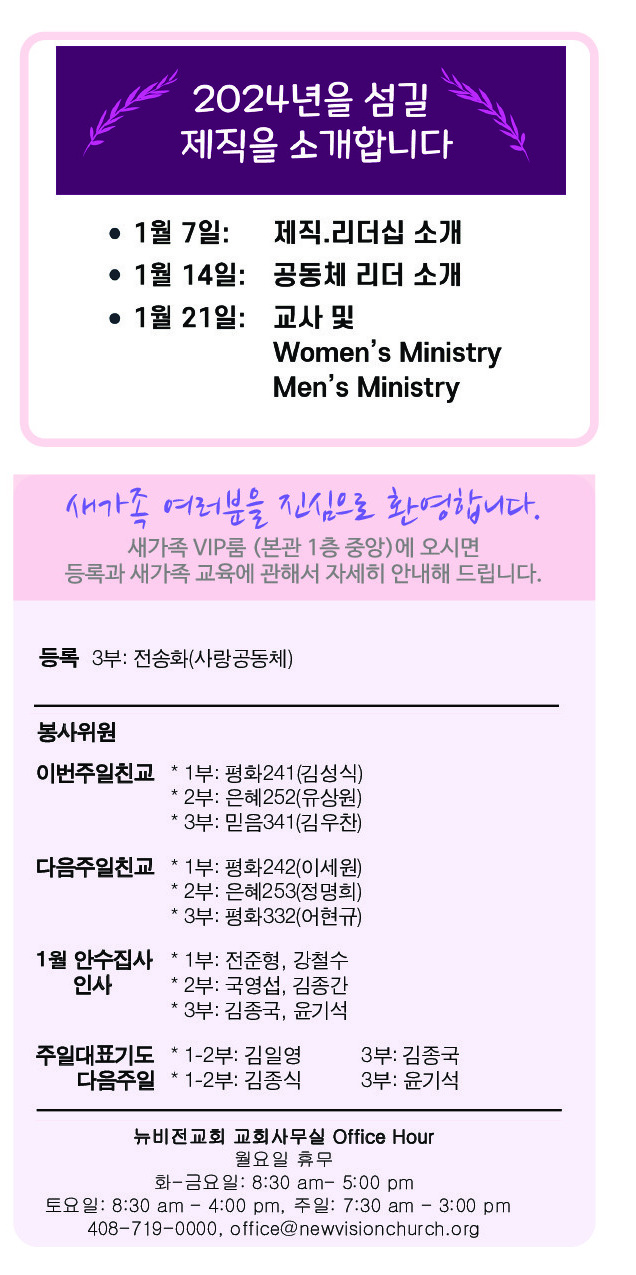 2024년을 섬길
제직을 소개합니다

• 1월 7일: 제직.리더십 소개
• 1월 14일: 공동체 리더 소개
• 1월 21일: 교사 및
Women's Ministry
Men's Ministry

새가족 여러분을 진심으로 환영합니다.
새가족 VIP룸 (본관 1층 중앙)에 오시면
등록과 새가족 교육에 관해서 자세히 안내해 드립니다.

등록 3부: 전송화(사랑공동체)

봉사위원

이번주일친교 * 1부: 평화241(김성식)
* 2부: 은혜252(유상원)
* 3부: 믿음341(김우찬)

다음주일친교 * 1부: 평화242(이세원)
* 2부: 은혜253(정명희)
* 3부: 평화332(어현규)

1월 안수집사 인사 * 1부: 전준형, 강철수
* 2부: 국영섭, 김종간
* 3부: 김종국, 윤기석

주일대표기도 * 1-2부: 김일영 3부: 김종국
다음주일 * 1-2부: 김종식 3부: 윤기석

뉴비전교회 교회사무실 Office Hour
월요일 휴무
화-금요일: 8:30 am- 5:00 pm
토요일: 8:30 am - 4:00 pm, 주일: 7:30 am - 3:00 pm
408-719-0000, office@newvisionchurch.org